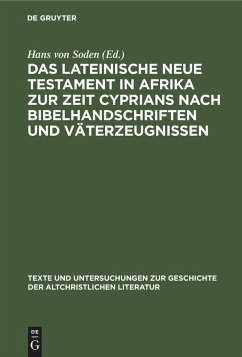 DE GRUYTER

Hans von Soden (Ed.)

DAS LATEINISCHE NEUE TESTAMENT IN AFRIKA ZUR ZEIT CYPRIANS NACH BIBELHANDSCHRIFTEN UND VÄTERZEUGNISSEN

TEXTE UND UNTERSUCHUNGEN ZUR GESCHICHTE DER ALTCHRISTLICHEN LITERATUR

DE G